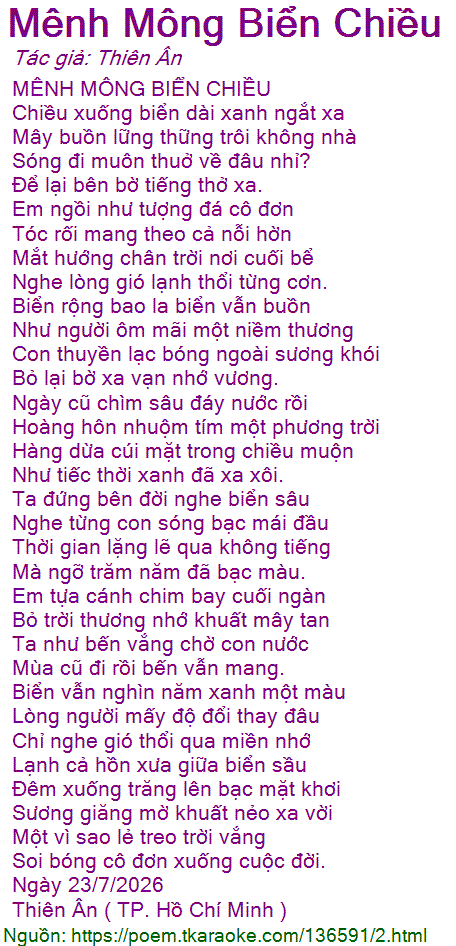 Mênh Mông Biển Chiều
Tác giả: Thiên Ân
MÊNH MÔNG BIỂN CHIỀU
Chiều xuống biển dài xanh ngắt xa
Mây buồn lững thững trôi không nhà
Sóng đi muôn thuở về đâu nhỉ?
Để lại bên bờ tiếng thở xa.
Em ngồi như tượng đá cô đơn
Tóc rối mang theo cả nỗi hờn
Mắt hướng chân trời nơi cuối bể
Nghe lòng gió lạnh thổi từng cơn.
Biển rộng bao la biển vẫn buồn
Như người ôm mãi một niềm thương
Con thuyền lạc bóng ngoài sương khói
Bỏ lại bờ xa vạn nhớ vương.
Ngày cũ chìm sâu đáy nước rồi
Hoàng hôn nhuộm tím một phương trời
Hàng dừa cúi mặt trong chiều muộn
Như tiếc thời xanh đã xa xôi.
Ta đứng bên đời nghe biển sâu
Nghe từng con sóng bạc mái đầu
Thời gian lặng lẽ qua không tiếng
Mà ngỡ trăm năm đã bạc màu.
Em tựa cánh chim bay cuối ngàn
Bỏ trời thương nhớ khuất mây tan
Ta như bến vắng chờ con nước
Mùa cũ đi rồi bến vẫn mang.
Biển vẫn nghìn năm xanh một màu
Lòng người mấy độ đổi thay đâu
Chỉ nghe gió thổi qua miền nhớ
Lạnh cả hồn xưa giữa biển sầu
Đêm xuống trăng lên bạc mặt khơi
Sương giăng mờ khuất nẻo xa vời
Một vì sao lẻ treo trời vắng
Soi bóng cô đơn xuống cuộc đời.
Ngày 23/7/2026
Thiên Ân ( TP. Hồ Chí Minh )
Nguồn: https://poem.tkaraoke.com/136591/2.html